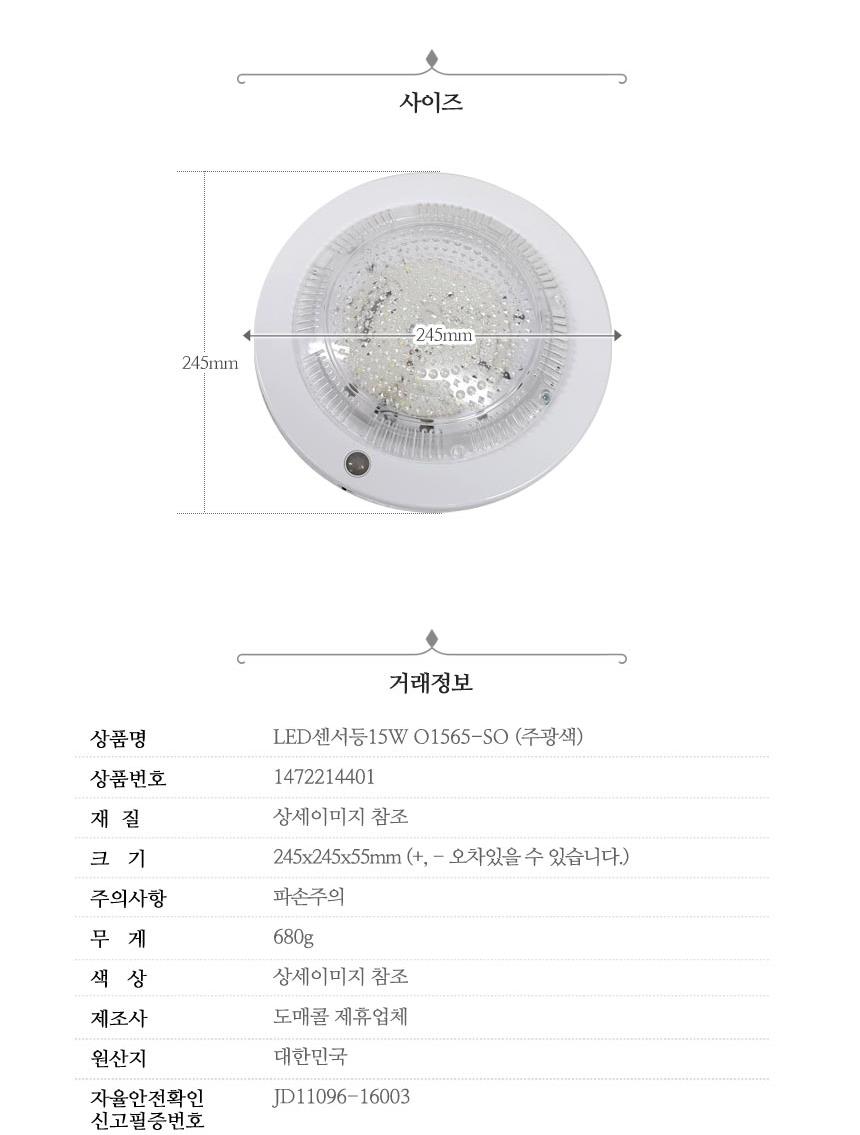 사이즈

245mm

245mm

거래정보

| 상품명 | LED센서등15W O1565-SO (주광색) |
|---|---|
| 상품번호 | 1472214401 |
| 재 질 | 상세이미지 참조 |
| 크 기 | 245x245x55mm (+, - 오차있을 수 있습니다.) |
| 주의사항 | 파손주의 |
| 무 게 | 680g |
| 색 상 | 상세이미지 참조 |
| 제조사 | 도매콜 제휴업체 |
| 원산지 | 대한민국 |
| 자율안전확인 신고필증번호 | JD11096-16003 |